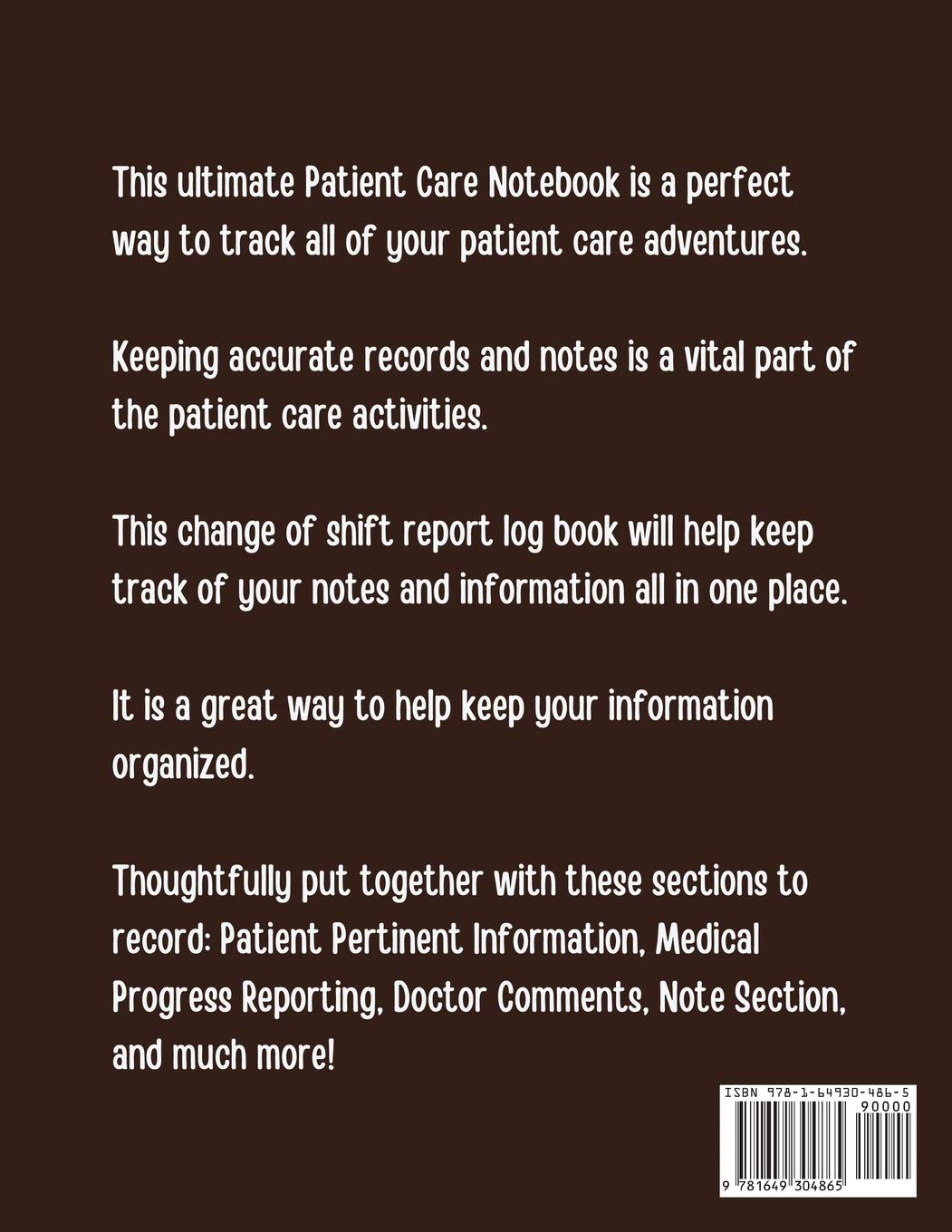 This ultimate Patient Care Notebook is a perfect way to track all of your patient care adventures.

Keeping accurate records and notes is a vital part of the patient care activities.

This change of shift report log book will help keep track of your notes and information all in one place.

It is a great way to help keep your information organized.

Thoughtfully put together with these sections to record: Patient Pertinent Information, Medical Progress Reporting, Doctor Comments, Note Section, and much more!

ISBN 978-1-64930-486-5
90000
9 781649 304865